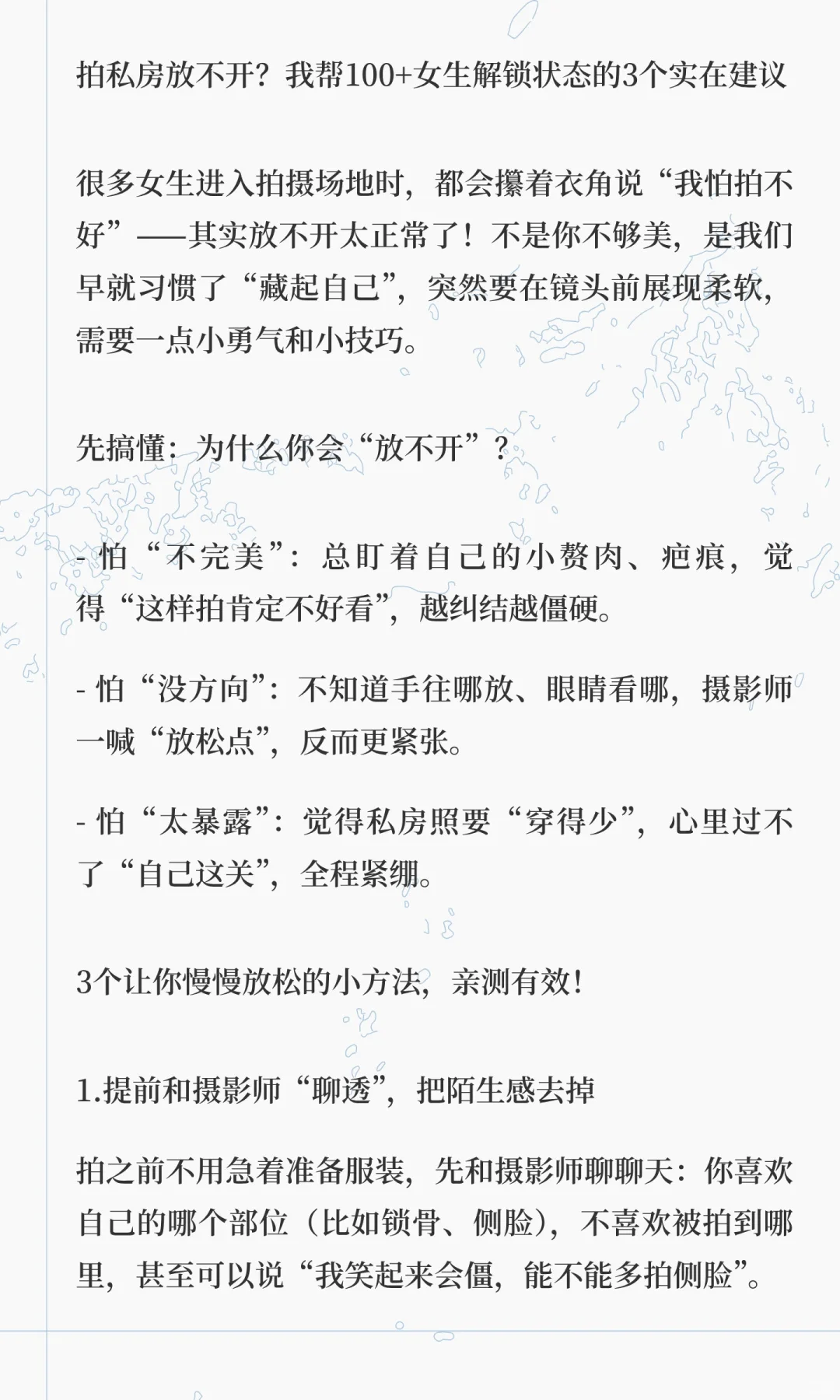 拍私房放不开？我帮100+女生解锁状态的3个实在建议

很多女生进入拍摄场地时，都会攥着衣角说“我怕拍不好”——其实放不开太正常了！不是你不够美，是我们早就习惯了“藏起自己”，突然要在镜头前展现柔软，需要一点小勇气和小技巧。

先搞懂：为什么你会“放不开”？

- 怕“不完美”：总盯着自己的小赘肉、疤痕，觉得“这样拍肯定不好看”，越纠结越僵硬。

- 怕“没方向”：不知道手往哪放、眼睛看哪，摄影师一喊“放松点”，反而更紧张。

- 怕“太暴露”：觉得私房照要“穿得少”，心里过不了“自己这关”，全程紧绷。

3个让你慢慢放松的小方法，亲测有效！

1.提前和摄影师“聊透”，把陌生感去掉

拍之前不用急着准备服装，先和摄影师聊聊天：你喜欢自己的哪个部位（比如锁骨、侧脸），不喜欢被拍到哪里，甚至可以说“我笑起来会僵，能不能多拍侧脸”。